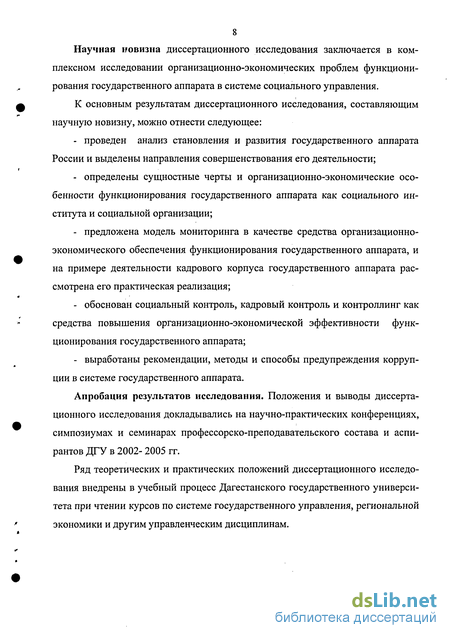 8

Научная новизна диссертационного исследования заключается в комплексном исследовании организационно-экономических проблем функционирования государственного аппарата в системе социального управления.

К основным результатам диссертационного исследования, составляющим научную новизну, можно отнести следующее:

- проведен анализ становления и развития государственного аппарата России и выделены направления совершенствования его деятельности;

- определены сущностные черты и организационно-экономические особенности функционирования государственного аппарата как социального института и социальной организации;

- предложена модель мониторинга в качестве средства организационно-экономического обеспечения функционирования государственного аппарата, и на примере деятельности кадрового корпуса государственного аппарата рассмотрена его практическая реализация;

- обоснован социальный контроль, кадровый контроль и контроллинг как средства повышения организационно-экономической эффективности функционирования государственного аппарата;

- выработаны рекомендации, методы и способы предупреждения коррупции в системе государственного аппарата.

Апробация результатов исследования. Положения и выводы диссертационного исследования докладывались на научно-практических конференциях, симпозиумах и семинарах профессорско-преподавательского состава и аспирантов ДГУ в 2002- 2005 гг.

Ряд теоретических и практических положений диссертационного исследования внедрены в учебный процесс Дагестанского государственного университета при чтении курсов по системе государственного управления, региональной экономики и другим управленческим дисциплинам.

dsLib.net
библиотека диссертаций